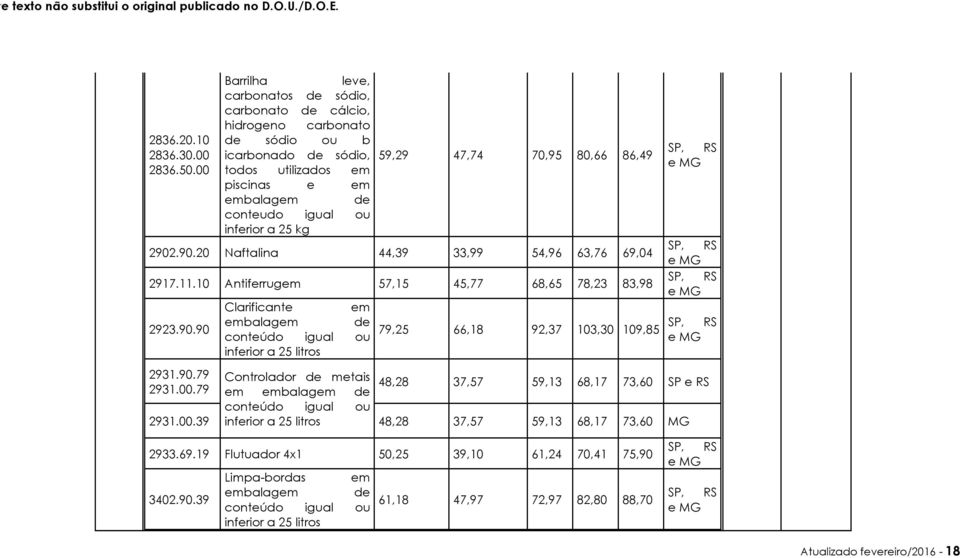 e texto não substitui o original publicado no D.O.U./D.O.E.

| | | | | | | | |
|---|---|---|---|---|---|---|---|
| 2836.20.10 2836.30.00 2836.50.00 | Barrilha leve, carbonatos de sódio, carbonato de cálcio, hidrogeno carbonato de sódio ou b icarbonado de sódio, todos utilizados em piscinas e em embalagem de conteudo igual ou inferior a 25 kg | 59,29 | 47,74 | 70,95 | 80,66 | 86,49 | SP, RS e MG |
| 2902.90.20 | Naftalina | 44,39 | 33,99 | 54,96 | 63,76 | 69,04 | SP, RS e MG |
| 2917.11.10 | Antiferrugem | 57,15 | 45,77 | 68,65 | 78,23 | 83,98 | SP, RS e MG |
| 2923.90.90 | Clarificante em embalagem de conteúdo igual ou inferior a 25 litros | 79,25 | 66,18 | 92,37 | 103,30 | 109,85 | SP, RS e MG |
| 2931.90.79 2931.00.79 | Controlador de metais em embalagem de conteúdo igual ou inferior a 25 litros | 48,28 | 37,57 | 59,13 | 68,17 | 73,60 | SP e RS |
| 2931.00.39 | | 48,28 | 37,57 | 59,13 | 68,17 | 73,60 | MG |
| 2933.69.19 | Flutuador 4x1 | 50,25 | 39,10 | 61,24 | 70,41 | 75,90 | SP, RS e MG |
| 3402.90.39 | Limpa-bordas em embalagem de conteúdo igual ou inferior a 25 litros | 61,18 | 47,97 | 72,97 | 82,80 | 88,70 | SP, RS e MG |

Atualizado fevereiro/2016 - 18